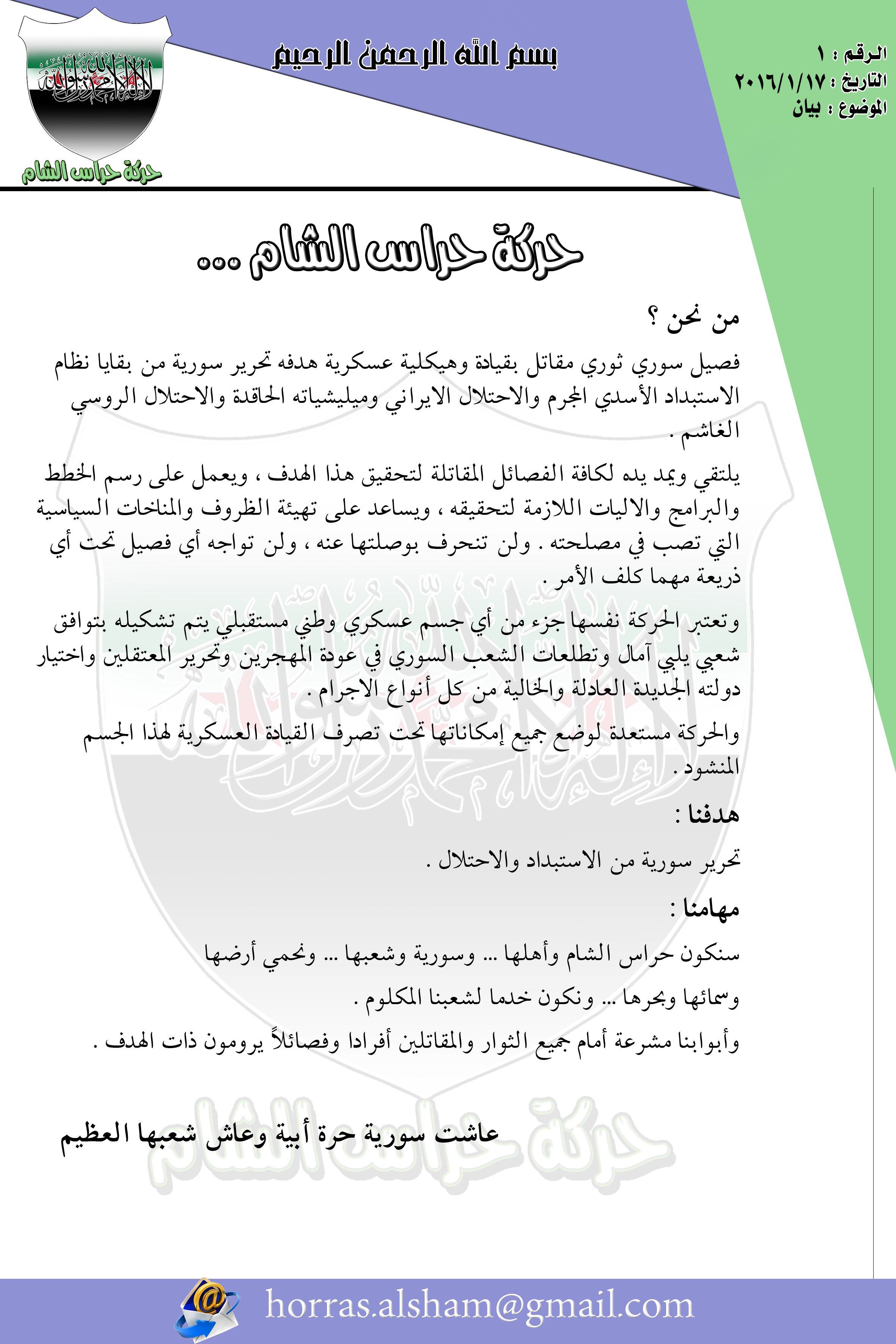 الرقم : ١
التاريخ : ٢٠١٦/١/١٧
الموضوع : بيان

بسم الله الرحمن الرحيم

لا إله إلا الله محمد رسول الله

حركة حراس الشام

حركة حراس الشام ...

من نحن ؟

فصيل سوري ثوري مقاتل بقيادة وهيكلية عسكرية هدفه تحرير سورية من بقايا نظام الاستبداد الأسدي المجرم والاحتلال الايراني وميليشياته الحاقدة والاحتلال الروسي الغاشم .

يلتقي ويمد يده لكافة الفصائل المقاتلة لتحقيق هذا الهدف ، ويعمل على رسم الخطط والبرامج والاليات اللازمة لتحقيقه ، ويساعد على تهيئة الظروف والمناخات السياسية التي تصب في مصلحته . ولن تنحرف بوصلتها عنه ، ولن تواجه أي فصيل تحت أي ذريعة مهما كلف الأمر .

وتعتبر الحركة نفسها جزء من أي جسم عسكري وطني مستقبلي يتم تشكيله بتوافق شعبي يلبي آمال وتطلعات الشعب السوري في عودة المهجرين وتحرير المعتقلين واختيار دولته الجديدة العادلة والخالية من كل أنواع الاجرام .

والحركة مستعدة لوضع جميع إمكاناتها تحت تصرف القيادة العسكرية لهذا الجسم المنشود .

هدفنا :

تحرير سورية من الاستبداد والاحتلال .

مهامنا :

سنكون حراس الشام وأهلها ... وسورية وشعبها ... ونحمي أرضها

وسمائها وبحرها ... ونكون خدما لشعبنا المكلوم .

وأبوابنا مشرعة أمام جميع الثوار والمقاتلين أفرادا وفصائلاً يرومون ذات الهدف .

عاشت سورية حرة أبية وعاش شعبها العظيم

حركة حراس الشام

horras.alsham@gmail.com